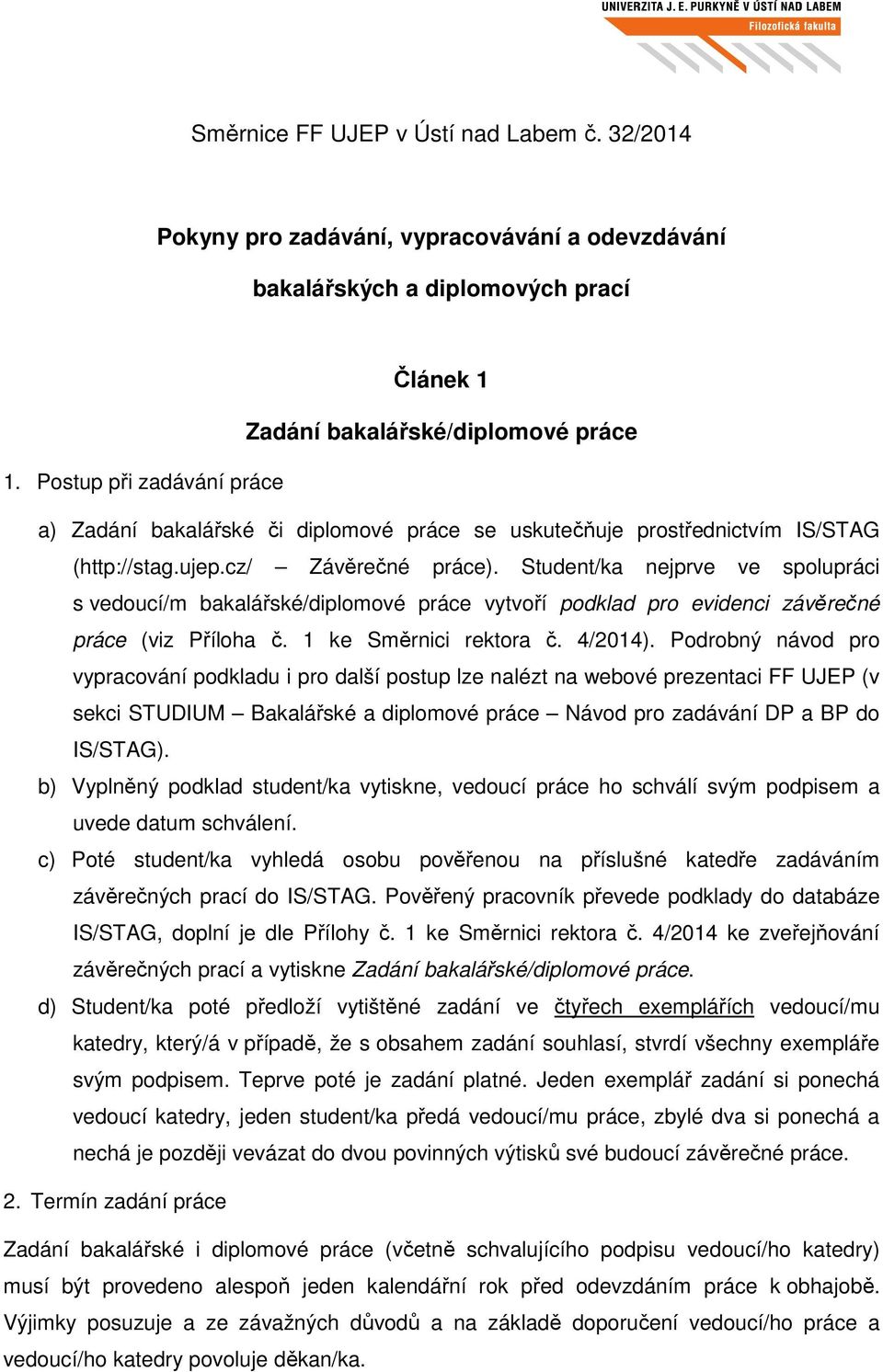 UNIVERZITA J. E. PURKYNĚ V ÚSTÍ NAD LABEM
Filozofická fakulta

Směrnice FF UJEP v Ústí nad Labem č. 32/2014

Pokyny pro zadávání, vypracovávání a odevzdávání bakalářských a diplomových prací

Článek 1

Zadání bakalářské/diplomové práce

1. Postup při zadávání práce

a) Zadání bakalářské či diplomové práce se uskutečňuje prostřednictvím IS/STAG (http://stag.ujep.cz/ – Závěrečné práce). Student/ka nejprve ve spolupráci s vedoucí/m bakalářské/diplomové práce vytvoří podklad pro evidenci závěrečné práce (viz Příloha č. 1 ke Směrnici rektora č. 4/2014). Podrobný návod pro vypracování podkladu i pro další postup lze nalézt na webové prezentaci FF UJEP (v sekci STUDIUM – Bakalářské a diplomové práce – Návod pro zadávání DP a BP do IS/STAG).

b) Vyplněný podklad student/ka vytiskne, vedoucí práce ho schválí svým podpisem a uvede datum schválení.

c) Poté student/ka vyhledá osobu pověřenou na příslušné katedře zadáváním závěrečných prací do IS/STAG. Pověřený pracovník převede podklady do databáze IS/STAG, doplní je dle Přílohy č. 1 ke Směrnici rektora č. 4/2014 ke zveřejňování závěrečných prací a vytiskne Zadání bakalářské/diplomové práce.

d) Student/ka poté předloží vytištěné zadání ve čtyřech exemplářích vedoucí/mu katedry, který/á v případě, že s obsahem zadání souhlasí, stvrdí všechny exempláře svým podpisem. Teprve poté je zadání platné. Jeden exemplář zadání si ponechá vedoucí katedry, jeden student/ka předá vedoucí/mu práce, zbylé dva si ponechá a nechá je později vevázat do dvou povinných výtisků své budoucí závěrečné práce.

2. Termín zadání práce

Zadání bakalářské i diplomové práce (včetně schvalujícího podpisu vedoucí/ho katedry) musí být provedeno alespoň jeden kalendářní rok před odevzdáním práce k obhajobě. Výjimky posuzuje a ze závažných důvodů a na základě doporučení vedoucí/ho práce a vedoucí/ho katedry povoluje děkan/ka.